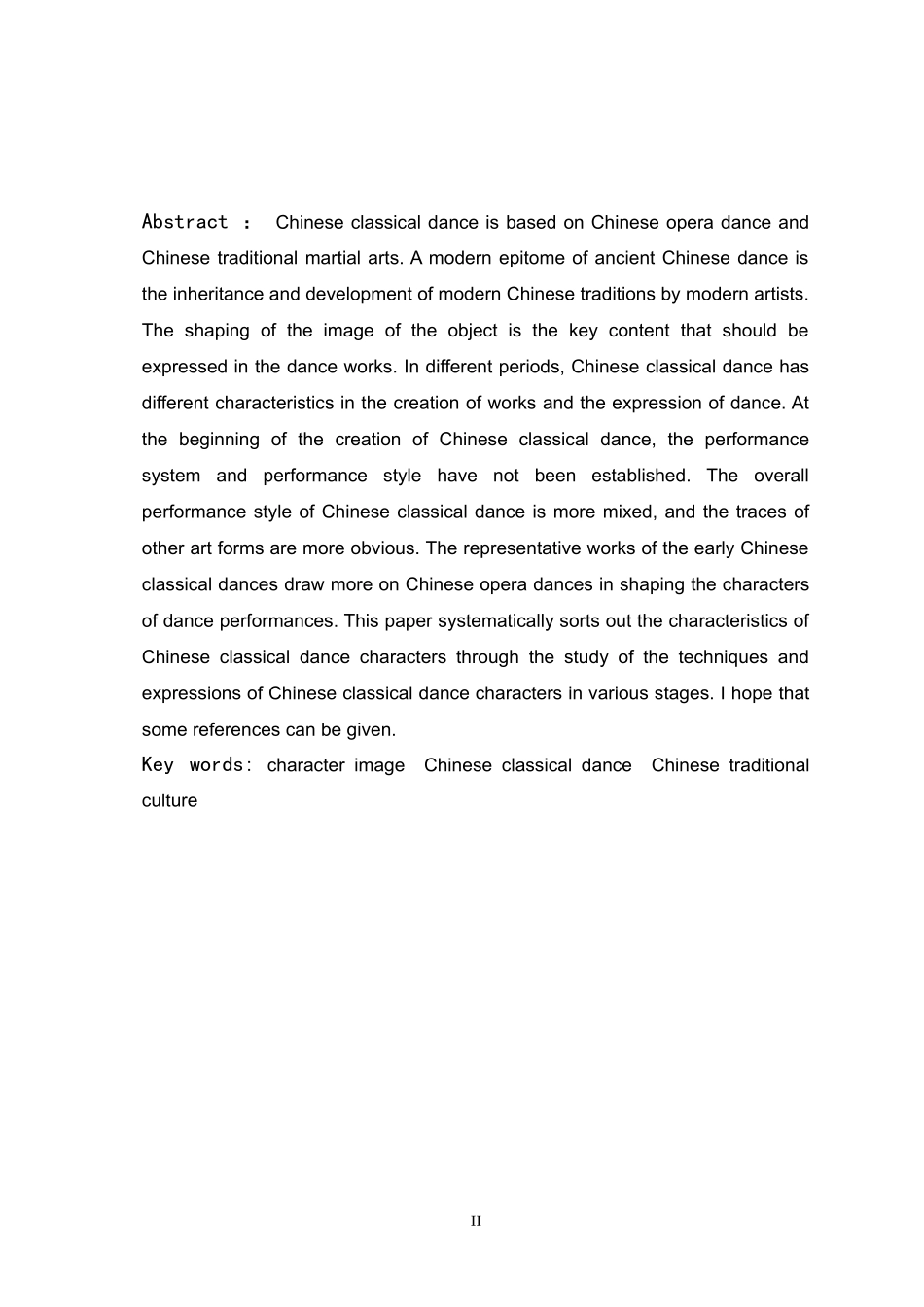 Abstract ： Chinese classical dance is based on Chinese opera dance and Chinese traditional martial arts. A modern epitome of ancient Chinese dance is the inheritance and development of modern Chinese traditions by modern artists. The shaping of the image of the object is the key content that should be expressed in the dance works. In different periods, Chinese classical dance has different characteristics in the creation of works and the expression of dance. At the beginning of the creation of Chinese classical dance, the performance system and performance style have not been established. The overall performance style of Chinese classical dance is more mixed, and the traces of other art forms are more obvious. The representative works of the early Chinese classical dances draw more on Chinese opera dances in shaping the characters of dance performances. This paper systematically sorts out the characteristics of Chinese classical dance characters through the study of the techniques and expressions of Chinese classical dance characters in various stages. I hope that some references can be given.
Key words: character image  Chinese classical dance  Chinese traditional culture

II